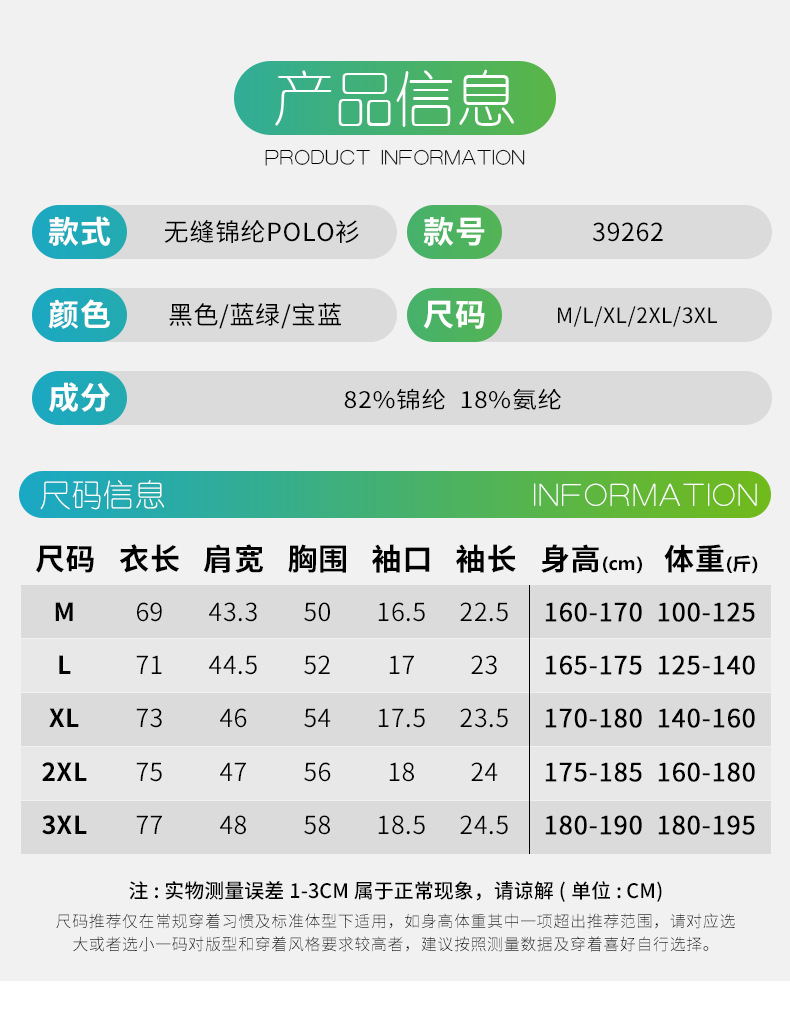 产品信息
PRODUCT INFORMATION

款式 无缝锦纶POLO衫
款号 39262
颜色 黑色/蓝绿/宝蓝
尺码 M/L/XL/2XL/3XL
成分 82%锦纶 18%氨纶

尺码信息 INFORMATION

| 尺码 | 衣长 | 肩宽 | 胸围 | 袖口 | 袖长 | 身高(cm) | 体重(斤) |
|---|---|---|---|---|---|---|---|
| M | 69 | 43.3 | 50 | 16.5 | 22.5 | 160-170 | 100-125 |
| L | 71 | 44.5 | 52 | 17 | 23 | 165-175 | 125-140 |
| XL | 73 | 46 | 54 | 17.5 | 23.5 | 170-180 | 140-160 |
| 2XL | 75 | 47 | 56 | 18 | 24 | 175-185 | 160-180 |
| 3XL | 77 | 48 | 58 | 18.5 | 24.5 | 180-190 | 180-195 |

注：实物测量误差1-3CM属于正常现象，请谅解(单位：CM)

尺码推荐仅在常规穿着习惯及标准体型下适用，如身高体重其中一项超出推荐范围，请对应选大或者选小一码对版型和穿着风格要求较高者，建议按照测量数据及穿着喜好自行选择。